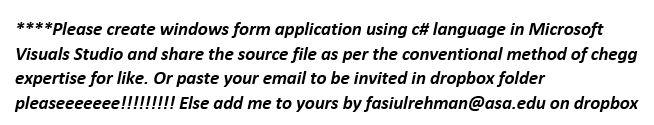 ****Please create windows form application using c# language in Microsoft Visuals Studio and share the source file as per the conventional method of chegg expertise for like. Or paste your email to be invited in dropbox folder pleaseeeeeee!!!!!!!!! Else add me to yours by fasiulrehman@asa.edu on dropbox